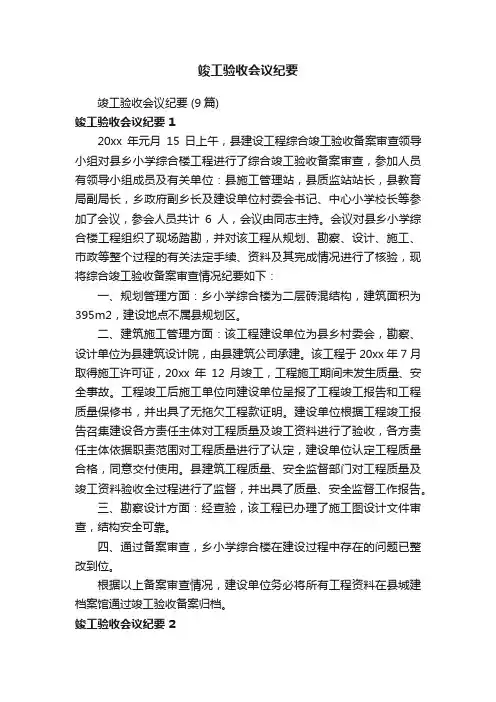 竣工验收会议纪要

竣工验收会议纪要 (9 篇)

竣工验收会议纪要 1

20xx 年元月 15 日上午，县建设工程综合竣工验收备案审查领导小组对县乡小学综合楼工程进行了综合竣工验收备案审查，参加人员有领导小组成员及有关单位：县施工管理站，县质监站站长，县教育局副局长，乡政府副乡长及建设单位村委会书记、中心小学校长等参加了会议，参会人员共计 6 人，会议由同志主持。会议对县乡小学综合楼工程组织了现场踏勘，并对该工程从规划、勘察、设计、施工、市政等整个过程的有关法定手续、资料及其完成情况进行了核验，现将综合竣工验收备案审查情况纪要如下：

一、规划管理方面：乡小学综合楼为二层砖混结构，建筑面积为 395m2，建设地点不属县规划区。

二、建筑施工管理方面：该工程建设单位为县乡村委会，勘察、设计单位为县建筑设计院，由县建筑公司承建。该工程于 20xx 年 7 月取得施工许可证，20xx 年 12 月竣工，工程施工期间未发生质量、安全事故。工程竣工后施工单位向建设单位呈报了工程竣工报告和工程质量保修书，并出具了无拖欠工程款证明。建设单位根据工程竣工报告召集建设各方责任主体对工程质量及竣工资料进行了验收，各方责任主体依据职责范围对工程质量进行了认定，建设单位认定工程质量合格，同意交付使用。县建筑工程质量、安全监督部门对工程质量及竣工资料验收全过程进行了监督，并出具了质量、安全监督工作报告。

三、勘察设计方面：经查验，该工程已办理了施工图设计文件审查，结构安全可靠。

四、通过备案审查，乡小学综合楼在建设过程中存在的问题已整改到位。

根据以上备案审查情况，建设单位务必将所有工程资料在县城建档案馆通过竣工验收备案归档。

竣工验收会议纪要 2